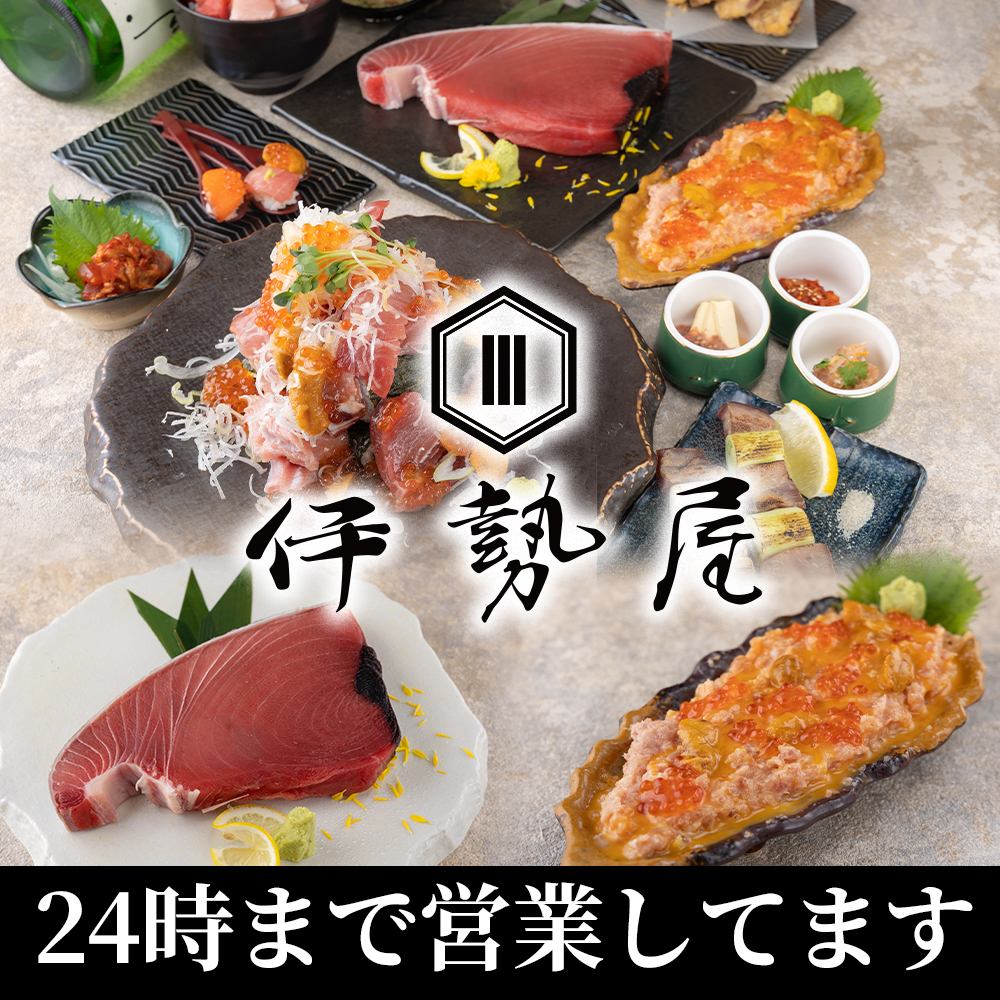 伊勢屋

24時まで営業してます